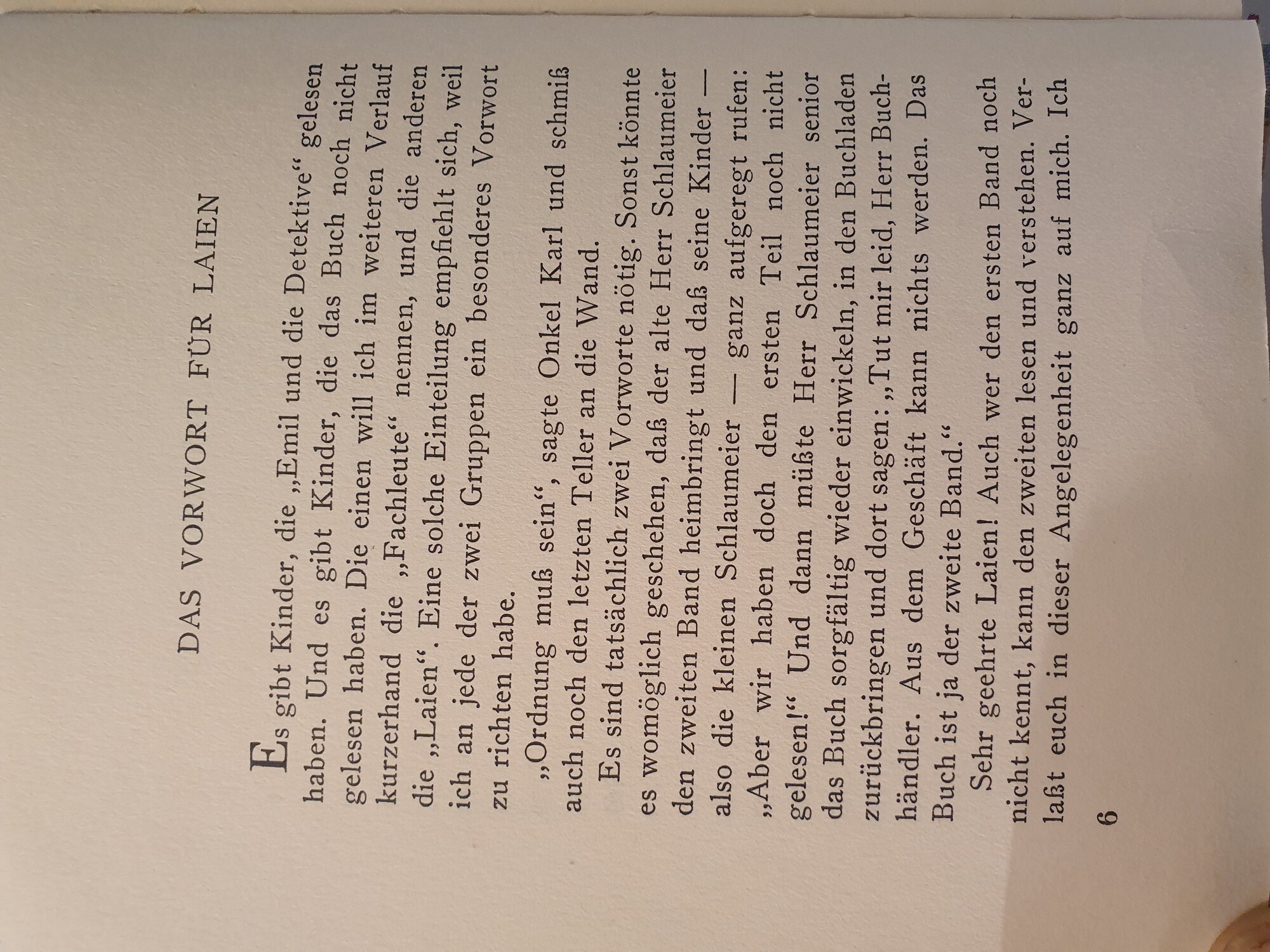 DAS VORWORT FÜR LAIEN

Es gibt Kinder, die „Emil und die Detektive“ gelesen haben. Und es gibt Kinder, die das Buch noch nicht gelesen haben. Die einen will ich im weiteren Verlauf kurzerhand die „Fachleute“ nennen, und die anderen die „Laien“. Eine solche Einteilung empfiehlt sich, weil ich an jede der zwei Gruppen ein besonderes Vorwort zu richten habe.

„Ordnung muß sein“, sagte Onkel Karl und schmiß auch noch den letzten Teller an die Wand.

Es sind tatsächlich zwei Vorworte nötig. Sonst könnte es womöglich geschehen, daß der alte Herr Schlaumeier den zweiten Band heimbringt und daß seine Kinder — also die kleinen Schlaumeier — ganz aufgeregt rufen: „Aber wir haben doch den ersten Teil noch nicht gelesen!“ Und dann müßte Herr Schlaumeier senior das Buch sorgfältig wieder einwickeln, in den Buchladen zurückbringen und dort sagen: „Tut mir leid, Herr Buchhändler. Aus dem Geschäft kann nichts werden. Das Buch ist ja der zweite Band.“

Sehr geehrte Laien! Auch wer den ersten Band noch nicht kennt, kann den zweiten lesen und verstehen. Verlaßt euch in dieser Angelegenheit ganz auf mich. Ich

6